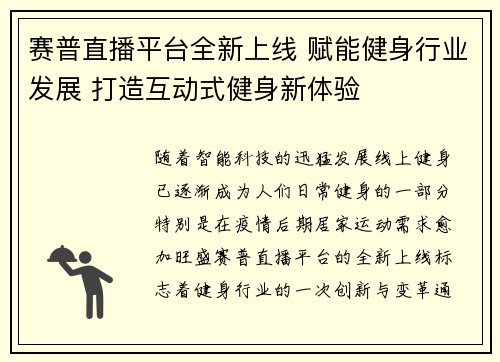 赛普直播平台全新上线 赋能健身行业发展 打造互动式健身新体验

随着智能科技的迅猛发展线上健身已逐渐成为人们日常健身的一部分特别是在疫情后期居家运动需求愈加旺盛赛普直播平台的全新上线标志着健身行业的一次创新与变革通